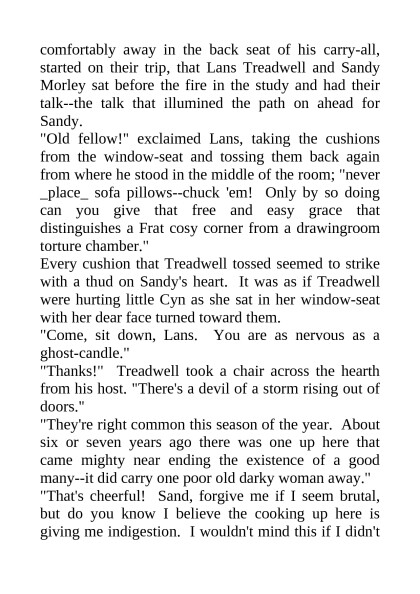 comfortably away in the back seat of his carry-all, started on their trip, that Lans Treadwell and Sandy Morley sat before the fire in the study and had their talk--the talk that illumined the path on ahead for Sandy.
"Old fellow!" exclaimed Lans, taking the cushions from the window-seat and tossing them back again from where he stood in the middle of the room; "never _place_ sofa pillows--chuck 'em! Only by so doing can you give that free and easy grace that distinguishes a Frat cosy corner from a drawingroom torture chamber."
Every cushion that Treadwell tossed seemed to strike with a thud on Sandy's heart. It was as if Treadwell were hurting little Cyn as she sat in her window-seat with her dear face turned toward them.
"Come, sit down, Lans. You are as nervous as a ghost-candle."
"Thanks!" Treadwell took a chair across the hearth from his host. "There's a devil of a storm rising out of doors."
"They're right common this season of the year. About six or seven years ago there was one up here that came mighty near ending the existence of a good many--it did carry one poor old darky woman away."
"That's cheerful! Sand, forgive me if I seem brutal, but do you know I believe the cooking up here is giving me indigestion. I wouldn't mind this if I didn't